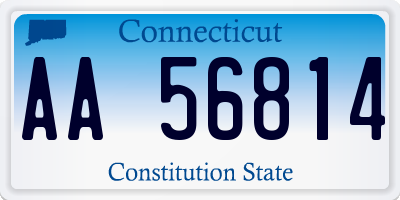 Connecticut

AA 56814

Constitution State